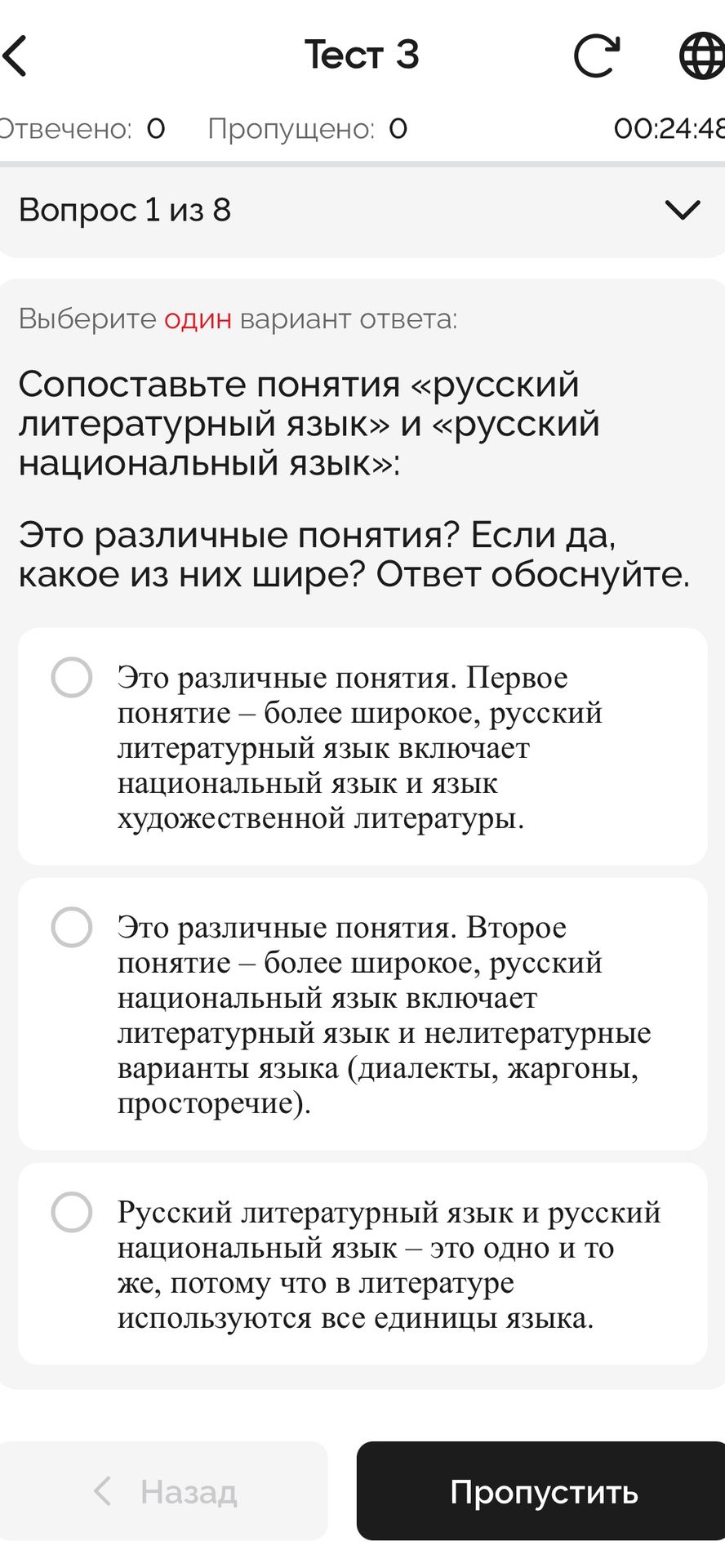 Тест 3

Отвечено: 0 Пропущено: 0 00:24:48

Вопрос 1 из 8

Выберите один вариант ответа:

Сопоставьте понятия «русский литературный язык» и «русский национальный язык»:

Это различные понятия? Если да, какое из них шире? Ответ обоснуйте.

Это различные понятия. Первое понятие – более широкое, русский литературный язык включает национальный язык и язык художественной литературы.

Это различные понятия. Второе понятие – более широкое, русский национальный язык включает литературный язык и нелитературные варианты языка (диалекты, жаргоны, просторечие).

Русский литературный язык и русский национальный язык – это одно и то же, потому что в литературе используются все единицы языка.

Назад

Пропустить